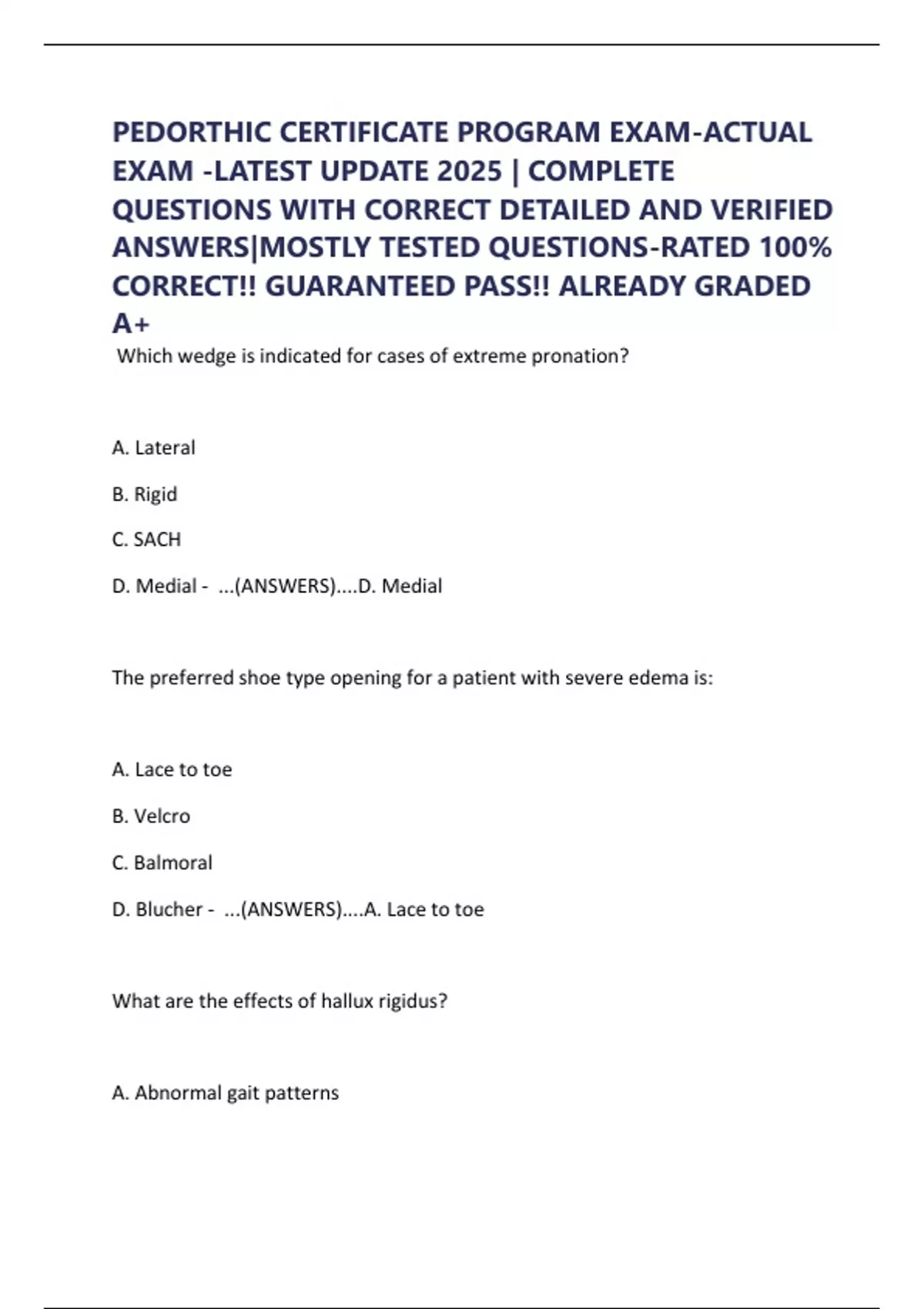 PEDORTHIC CERTIFICATE PROGRAM EXAM-ACTUAL EXAM -LATEST UPDATE 2025 | COMPLETE QUESTIONS WITH CORRECT DETAILED AND VERIFIED ANSWERS|MOSTLY TESTED QUESTIONS-RATED 100% CORRECT!! GUARANTEED PASS!! ALREADY GRADED A+

Which wedge is indicated for cases of extreme pronation?

A. Lateral

B. Rigid

C. SACH

D. Medial - ...(ANSWERS)....D. Medial

The preferred shoe type opening for a patient with severe edema is:

A. Lace to toe

B. Velcro

C. Balmoral

D. Blucher - ...(ANSWERS)....A. Lace to toe

What are the effects of hallux rigidus?

A. Abnormal gait patterns